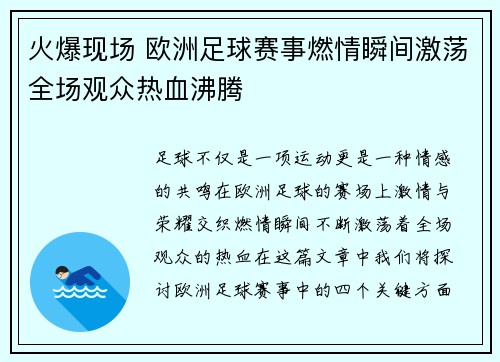 火爆现场 欧洲足球赛事燃情瞬间激荡全场观众热血沸腾

足球不仅是一项运动更是一种情感的共鸣在欧洲足球的赛场上激情与荣耀交织燃情瞬间不断激荡着全场观众的热血在这篇文章中我们将探讨欧洲足球赛事中的四个关键方面